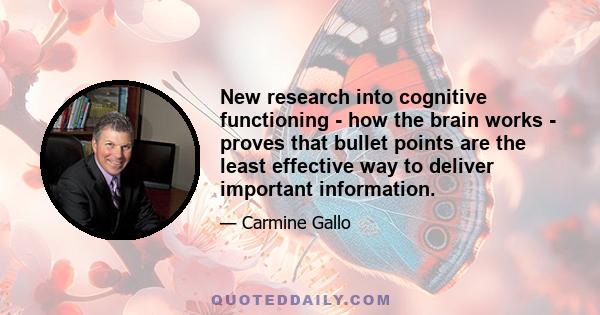 New research into cognitive functioning - how the brain works - proves that bullet points are the least effective way to deliver important information.

— Carmine Gallo

QUOTEDDAILY.COM